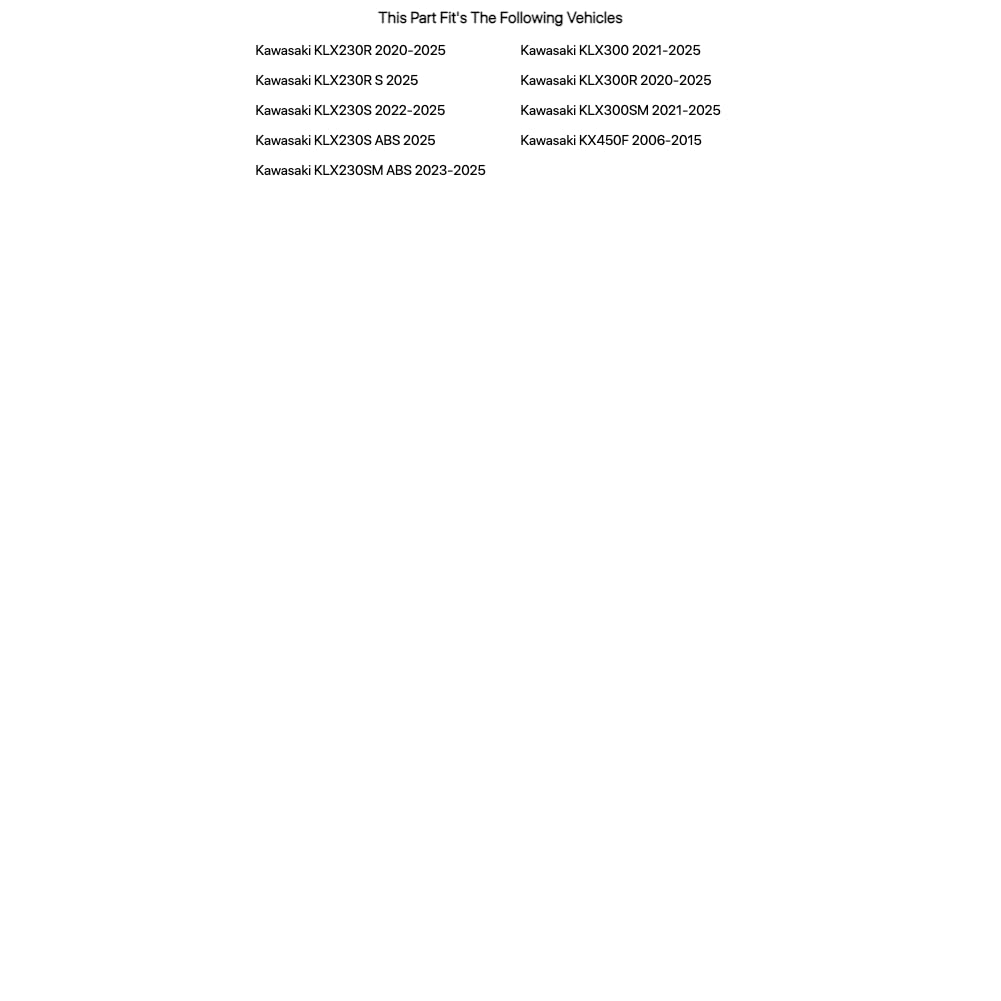 This Part Fit's The Following Vehicles

Kawasaki KLX230R 2020-2025
Kawasaki KLX230R S 2025
Kawasaki KLX230S 2022-2025
Kawasaki KLX230S ABS 2025
Kawasaki KLX230SM ABS 2023-2025

Kawasaki KLX300 2021-2025
Kawasaki KLX300R 2020-2025
Kawasaki KLX300SM 2021-2025
Kawasaki KX450F 2006-2015